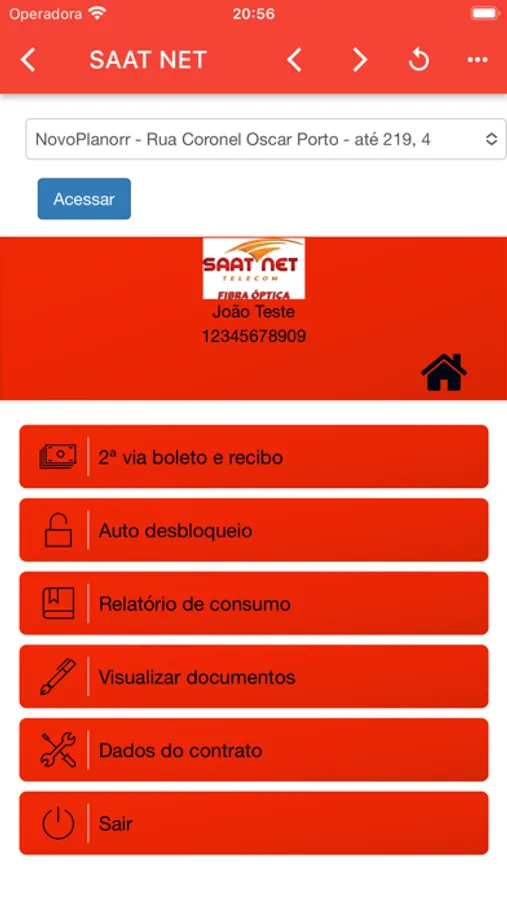 Operadora 20:56

SAAT NET

NovoPlanorr - Rua Coronel Oscar Porto - até 219, 4

Acessar

SAAT NET
TELECOM
FIBRA ÓPTICA

João Teste
12345678909

2ª via boleto e recibo

Auto desbloqueio

Relatório de consumo

Visualizar documentos

Dados do contrato

Sair